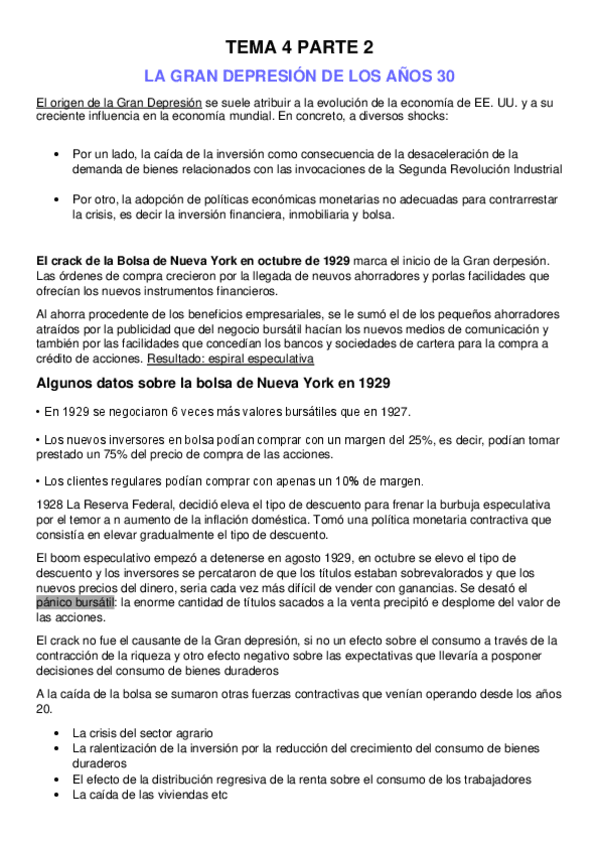 TEMA 4 PARTE 2

LA GRAN DEPRESIÓN DE LOS AÑOS 30

El origen de la Gran Depresión se suele atribuir a la evolución de la economía de EE. UU. y a su creciente influencia en la economía mundial. En concreto, a diversos shocks:

• Por un lado, la caída de la inversión como consecuencia de la desaceleración de la demanda de bienes relacionados con las invocaciones de la Segunda Revolución Industrial

• Por otro, la adopción de políticas económicas monetarias no adecuadas para contrarrestar la crisis, es decir la inversión financiera, inmobiliaria y bolsa.

El crack de la Bolsa de Nueva York en octubre de 1929 marca el inicio de la Gran derpesión. Las órdenes de compra crecieron por la llegada de neuvos ahorradores y porlas facilidades que ofrecían los nuevos instrumentos financieros.

Al ahorra procedente de los beneficios empresariales, se le sumó el de los pequeños ahorradores atraídos por la publicidad que del negocio bursátil hacían los nuevos medios de comunicación y también por las facilidades que concedían los bancos y sociedades de cartera para la compra a crédito de acciones. Resultado: espiral especulativa

Algunos datos sobre la bolsa de Nueva York en 1929

• En 1929 se negociaron 6 veces más valores bursátiles que en 1927.

• Los nuevos inversores en bolsa podían comprar con un margen del 25%, es decir, podían tomar prestado un 75% del precio de compra de las acciones.

• Los clientes regulares podían comprar con apenas un 10% de margen.

1928 La Reserva Federal, decidió eleva el tipo de descuento para frenar la burbuja especulativa por el temor a n aumento de la inflación doméstica. Tomó una política monetaria contractiva que consistía en elevar gradualmente el tipo de descuento.

El boom especulativo empezó a detenerse en agosto 1929, en octubre se elevo el tipo de descuento y los inversores se percataron de que los títulos estaban sobrevalorados y que los nuevos precios del dinero, seria cada vez más difícil de vender con ganancias. Se desató el pánico bursátil: la enorme cantidad de títulos sacados a la venta precipitó e desplome del valor de las acciones.

El crack no fue el causante de la Gran depresión, si no un efecto sobre el consumo a través de la contracción de la riqueza y otro efecto negativo sobre las expectativas que llevaría a posponer decisiones del consumo de bienes duraderos

A la caída de la bolsa se sumaron otras fuerzas contractivas que venían operando desde los años 20.

• La crisis del sector agrario
• La ralentización de la inversión por la reducción del crecimiento del consumo de bienes duraderos
• El efecto de la distribución regresiva de la renta sobre el consumo de los trabajadores
• La caída de las viviendas etc